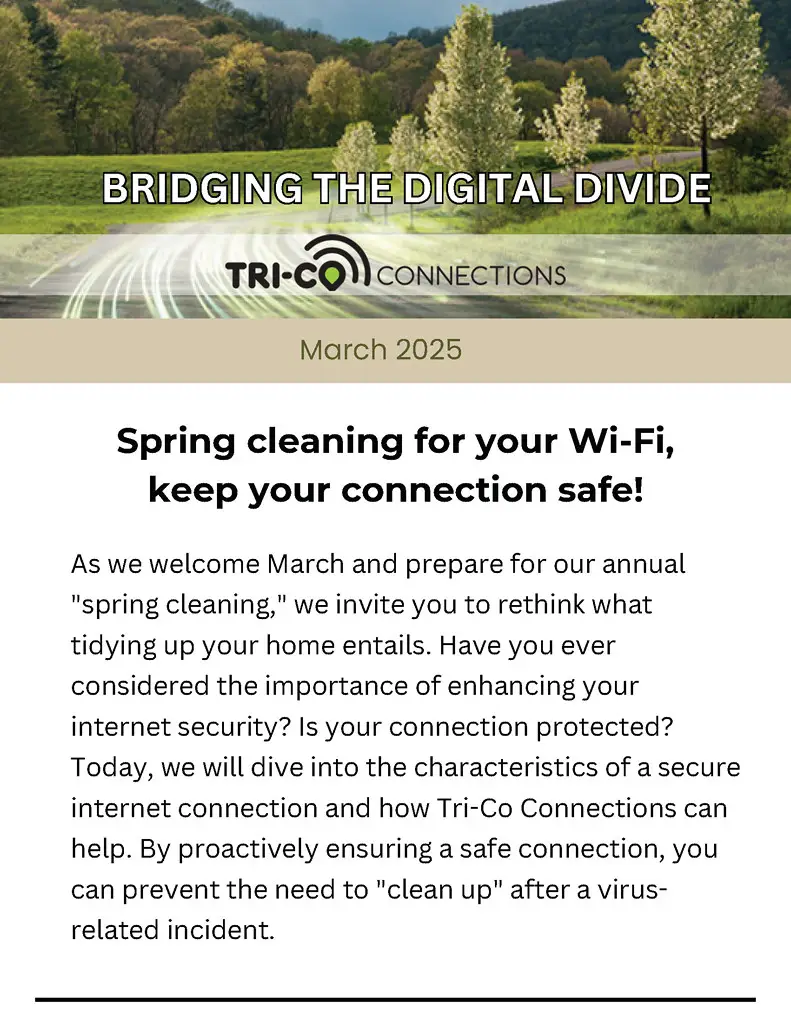 BRIDGING THE DIGITAL DIVIDE

TRI-CO CONNECTIONS

March 2025

Spring cleaning for your Wi-Fi,
keep your connection safe!

As we welcome March and prepare for our annual "spring cleaning," we invite you to rethink what tidying up your home entails. Have you ever considered the importance of enhancing your internet security? Is your connection protected? Today, we will dive into the characteristics of a secure internet connection and how Tri-Co Connections can help. By proactively ensuring a safe connection, you can prevent the need to "clean up" after a virus-related incident.